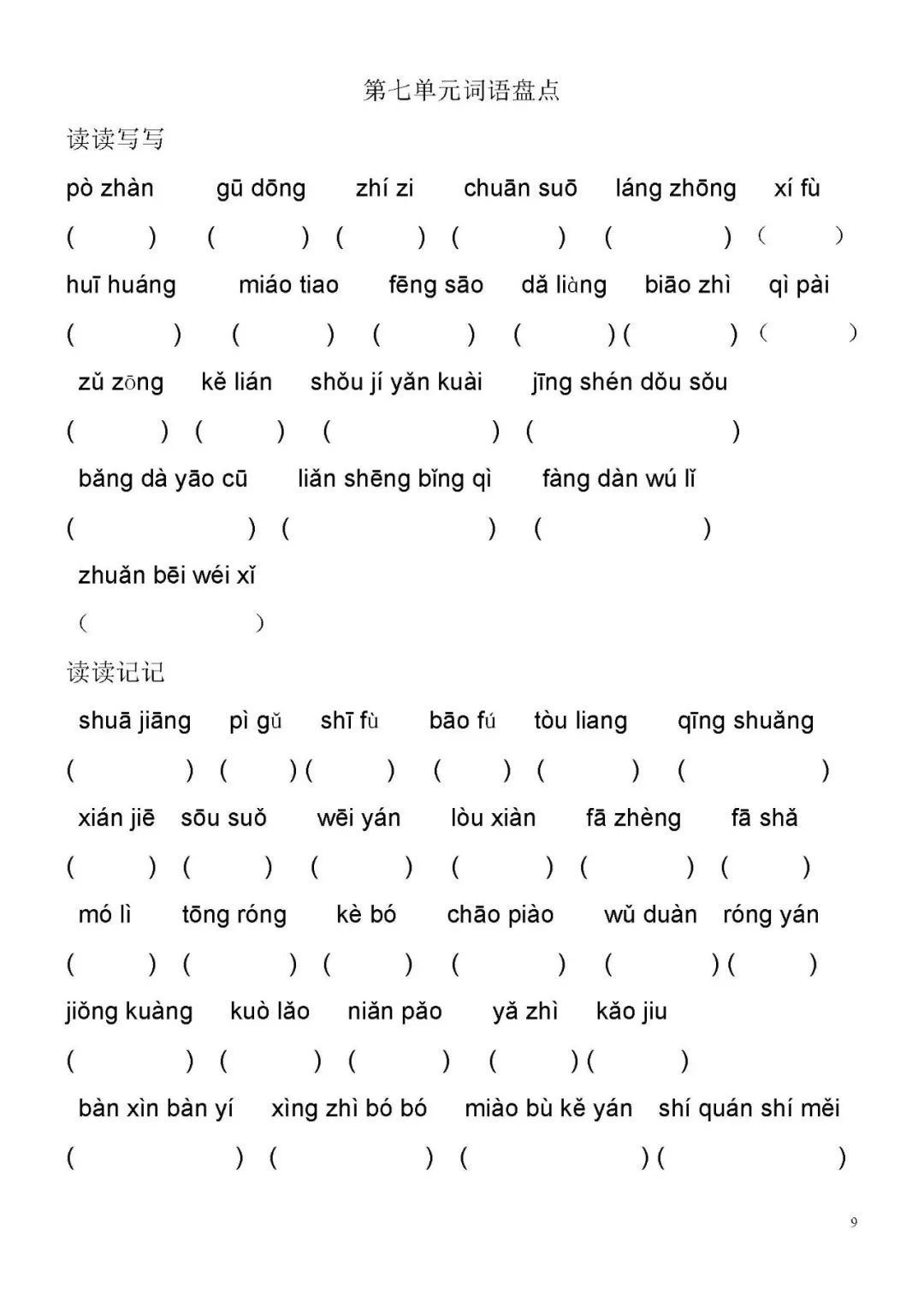 第七单元词语盘点

读读写写

pò zhàn gū dōng zhí zi chuān suō láng zhōng xí fù

( ) ( ) ( ) ( ) ( ) ( )

huī huáng miáo tiao fēng sāo dǎ liàng biāo zhì qì pài

( ) ( ) ( ) ( ) ( ) ( )

zǔ zōng kě lián shǒu jí yǎn kuài jīng shén dǒu sǒu

( ) ( ) ( ) ( )

bǎng dà yāo cū liǎn shēng bǐng qì fàng dàn wú lǐ

( ) ( ) ( )

zhuǎn bēi wéi xǐ

( )

读读记记

shuā jiāng pì gǔ shī fù bāo fú tòu liang qīng shuǎng

( ) ( ) ( ) ( ) ( ) ( )

xián jiē sōu suǒ wēi yán lòu xiàn fā zhèng fā shǎ

( ) ( ) ( ) ( ) ( ) ( )

mó lì tōng róng kè bó chāo piào wǔ duàn róng yán

( ) ( ) ( ) ( ) ( ) ( )

jiǒng kuàng kuò lǎo niǎn pǎo yǎ zhì kǎo jiu

( ) ( ) ( ) ( ) ( )

bàn xìn bàn yí xìng zhì bó bó miào bù kě yán shí quán shí měi

( ) ( ) ( ) ( )

9